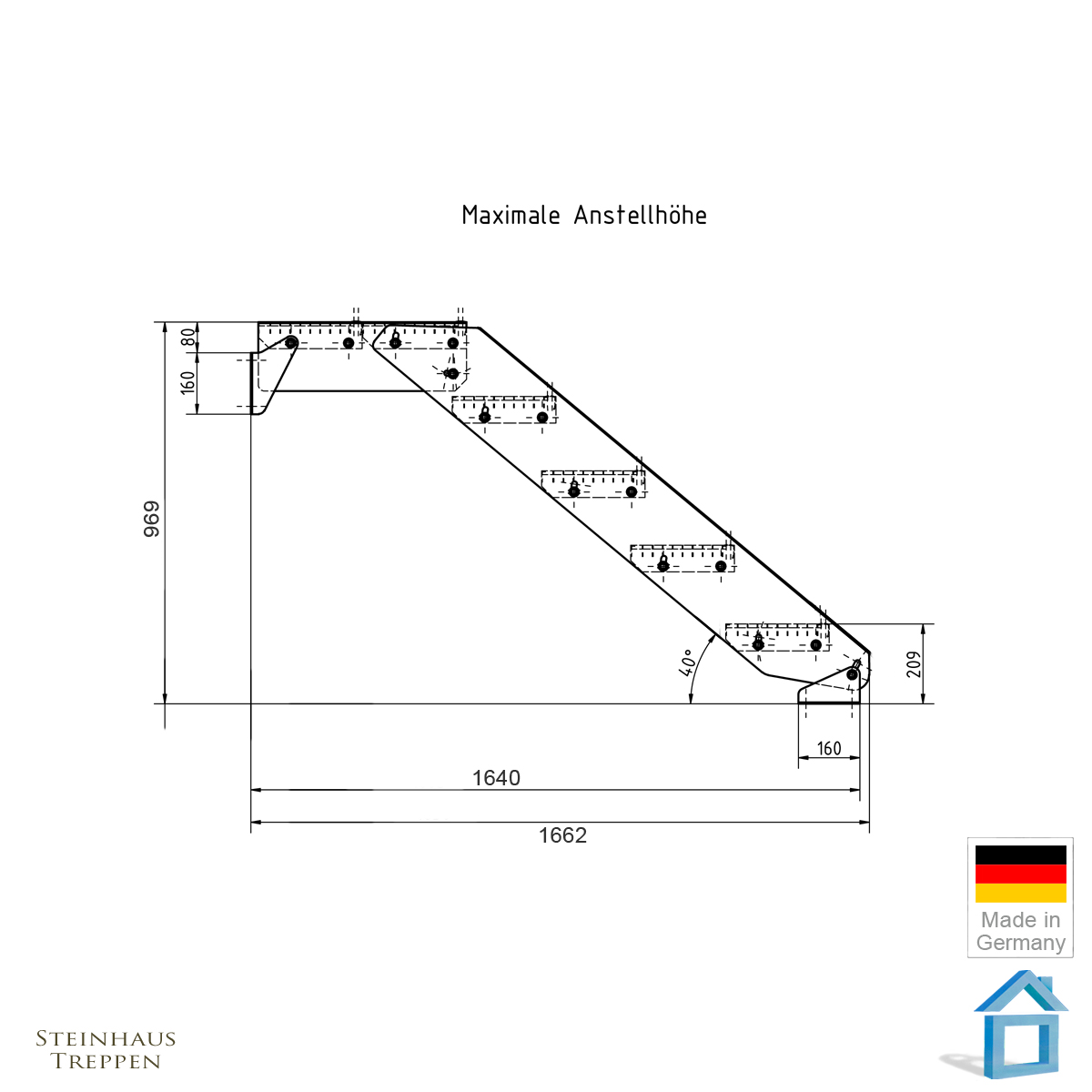 Maximale Anstellhöhe

80
160
969
40°
209
160
1640
1662

Made in Germany

STEINHAUS TREPPEN